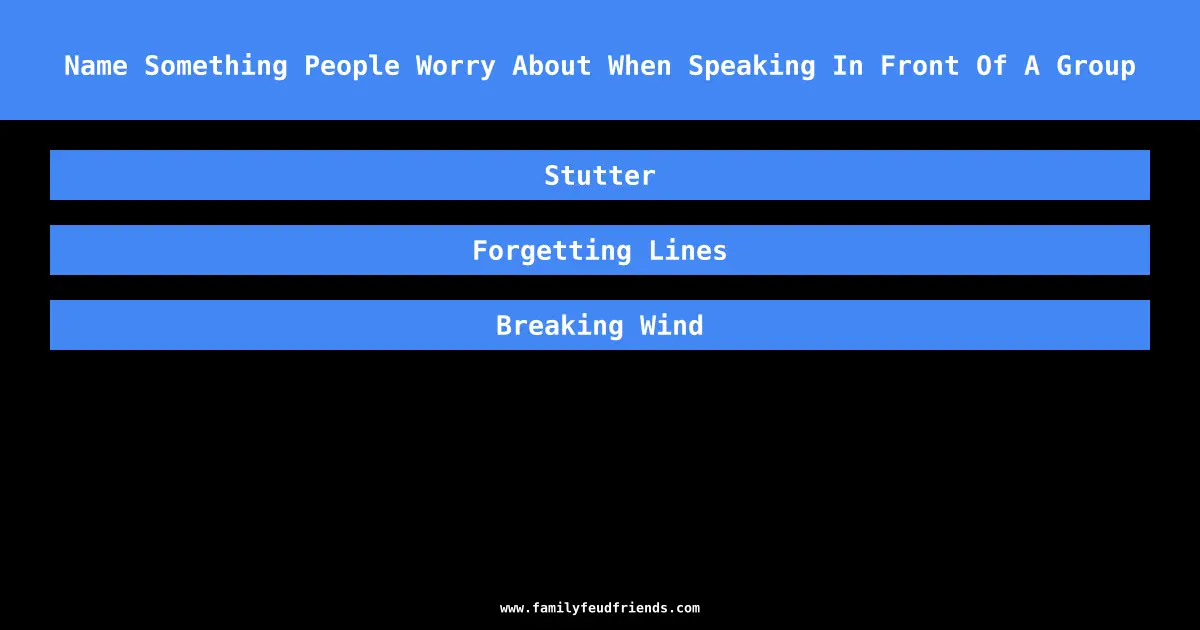 Name Something People Worry About When Speaking In Front Of A Group

Stutter

Forgetting Lines

Breaking Wind

www.familyfeudfriends.com